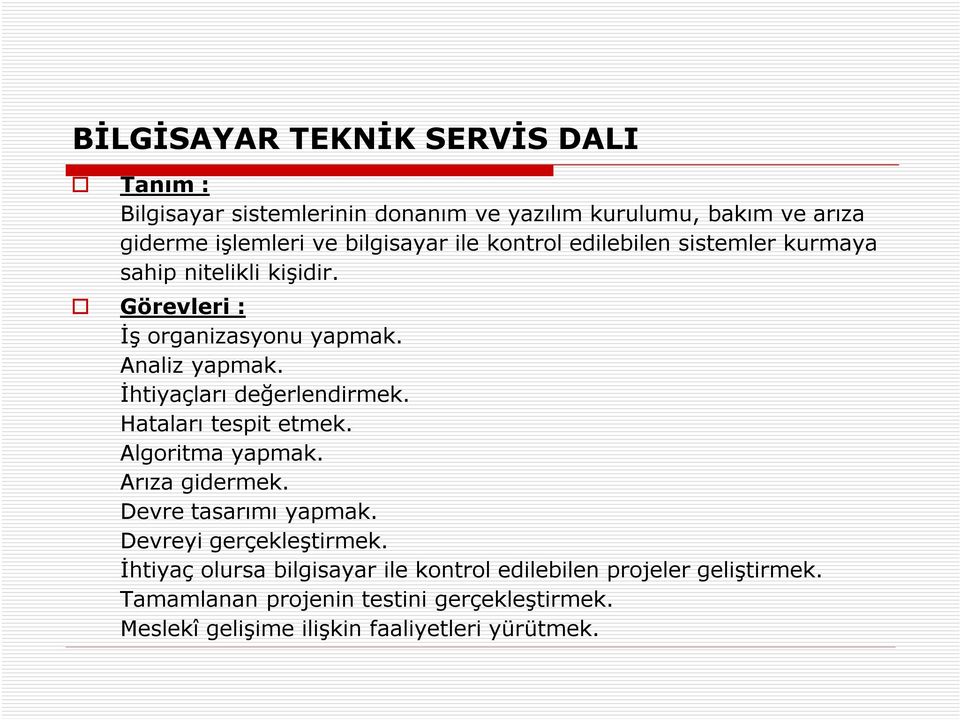 BİLGİSAYAR TEKNİK SERVİS DALI

Tanım :
Bilgisayar sistemlerinin donanım ve yazılım kurulumu, bakım ve arıza giderme işlemleri ve bilgisayar ile kontrol edilebilen sistemler kurmaya sahip nitelikli kişidir.

Görevleri :
İş organizasyonu yapmak.
Analiz yapmak.
İhtiyaçları değerlendirmek.
Hataları tespit etmek.
Algoritma yapmak.
Arıza gidermek.
Devre tasarımı yapmak.
Devreyi gerçekleştirmek.
İhtiyaç olursa bilgisayar ile kontrol edilebilen projeler geliştirmek.
Tamamlanan projenin testini gerçekleştirmek.
Meslekî gelişime ilişkin faaliyetleri yürütmek.